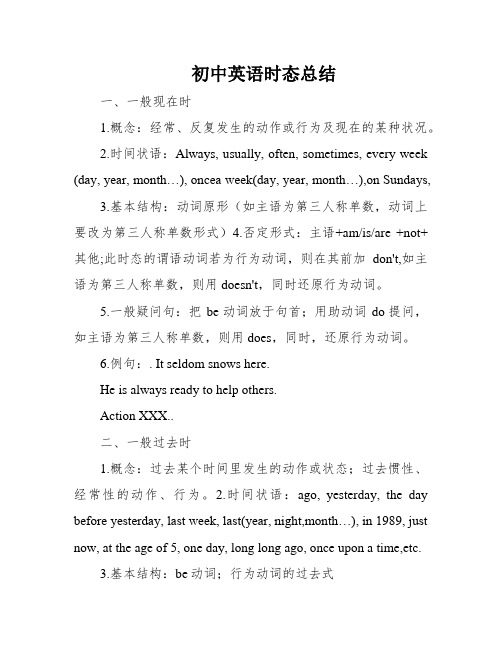 初中英语时态总结

一、一般现在时

1.概念：经常、反复发生的动作或行为及现在的某种状况。

2.时间状语：Always, usually, often, sometimes, every week (day, year, month…), oncea week(day, year, month…),on Sundays,

3.基本结构：动词原形（如主语为第三人称单数，动词上要改为第三人称单数形式）4.否定形式：主语+am/is/are +not+其他;此时态的谓语动词若为行为动词，则在其前加 don't,如主语为第三人称单数，则用 doesn't，同时还原行为动词。

5.一般疑问句：把 be 动词放于句首；用助动词 do 提问，如主语为第三人称单数，则用 does，同时，还原行为动词。

6.例句：. It seldom snows here.

He is always ready to help others.

Action XXX..

二、一般过去时

1.概念：过去某个时间里发生的动作或状态；过去惯性、经常性的动作、行为。2.时间状语：ago, yesterday, the day before yesterday, last week, last(year, night,month…), in 1989, just now, at the age of 5, one day, long long ago, once upon a time,etc.

3.基本结构：be 动词；行为动词的过去式